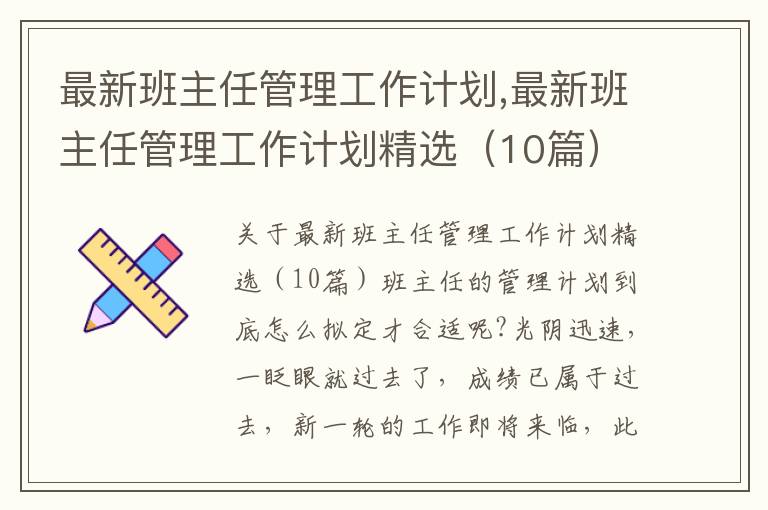 最新班主任管理工作计划,最新班主任管理工作计划精选（10篇）

关于最新班主任管理工作计划精选（10篇）班主任的管理计划到底怎么拟定才合适呢?光阴迅速,一眨眼就过去了,成绩已属于过去,新一轮的工作即将来临,此